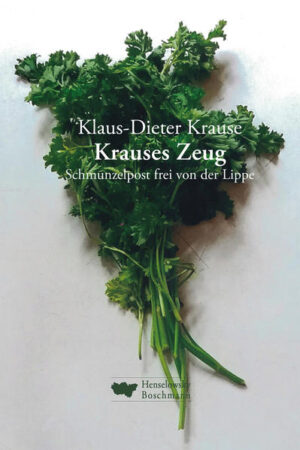 Klaus-Dieter Krause
Krauses Zeug
Schmunzelpost frei von der Lippe

Henselowsky
Boschmann